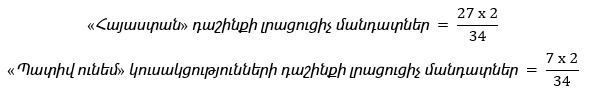 «Հայաստան» դաշինքի լրացուցիչ մանդատներ $= \frac{27 \text{ x } 2}{34}$

« Պատիվ ունեմ» կուսակցությունների դաշինքի լրացուցիչ մանդատներ $= \frac{7 \text{ x } 2}{34}$